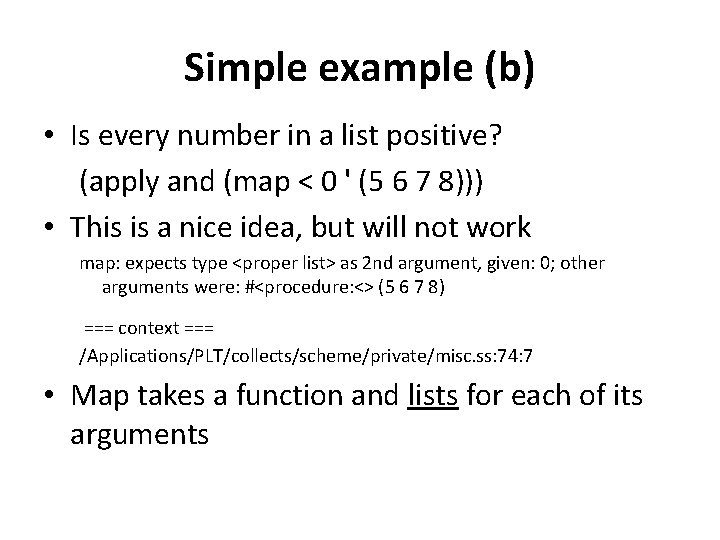 Simple example (b)

• Is every number in a list positive?

(apply and (map < 0 ' (5 6 7 8)))

• This is a nice idea, but will not work

map: expects type <proper list> as 2nd argument, given: 0; other arguments were: #<procedure:<> (5 6 7 8)

=== context ===

/Applications/PLT/collects/scheme/private/misc.ss:74:7

• Map takes a function and lists for each of its arguments